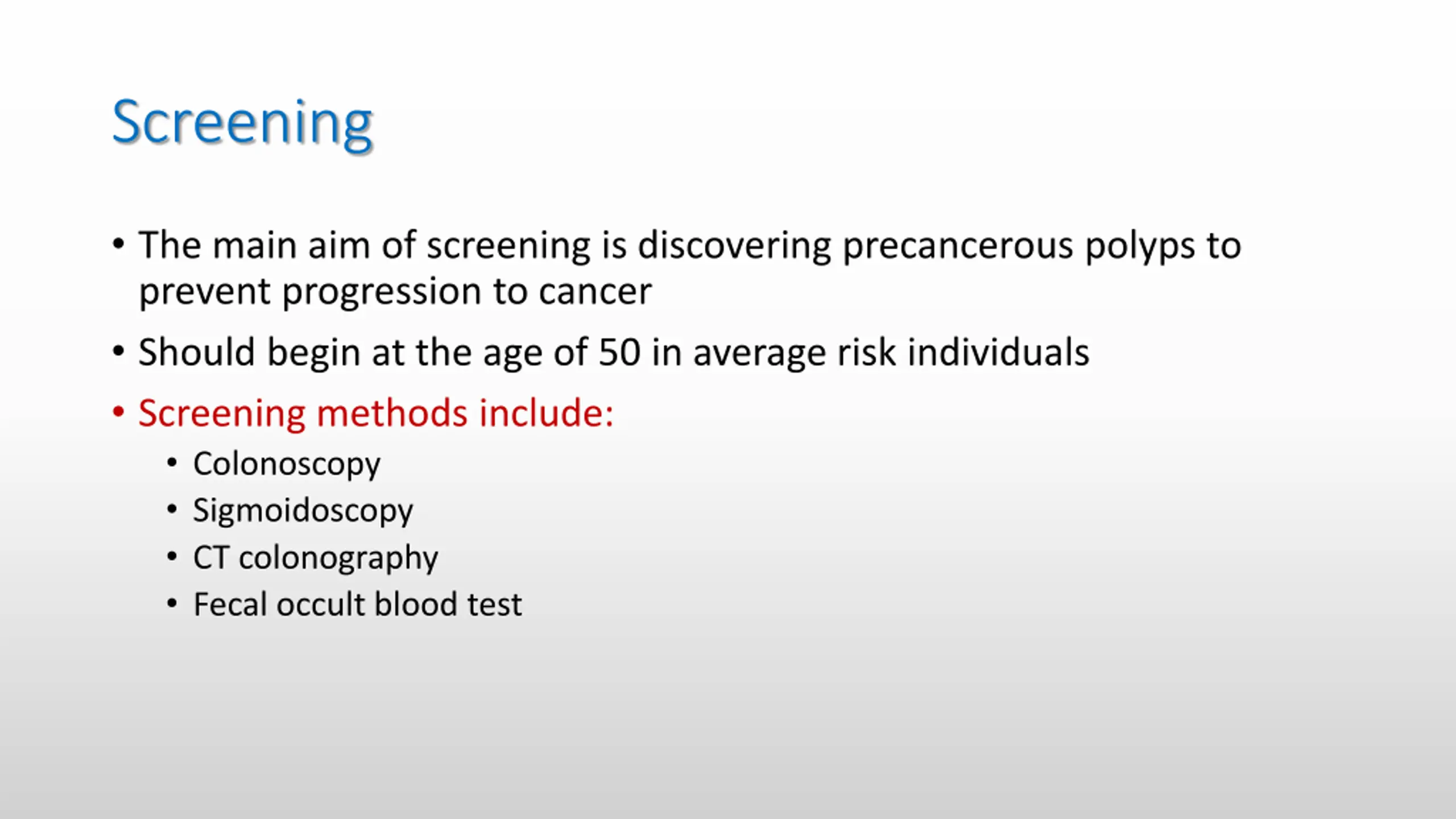 Screening

• The main aim of screening is discovering precancerous polyps to prevent progression to cancer
• Should begin at the age of 50 in average risk individuals
• Screening methods include:
  • Colonoscopy
  • Sigmoidoscopy
  • CT colonography
  • Fecal occult blood test